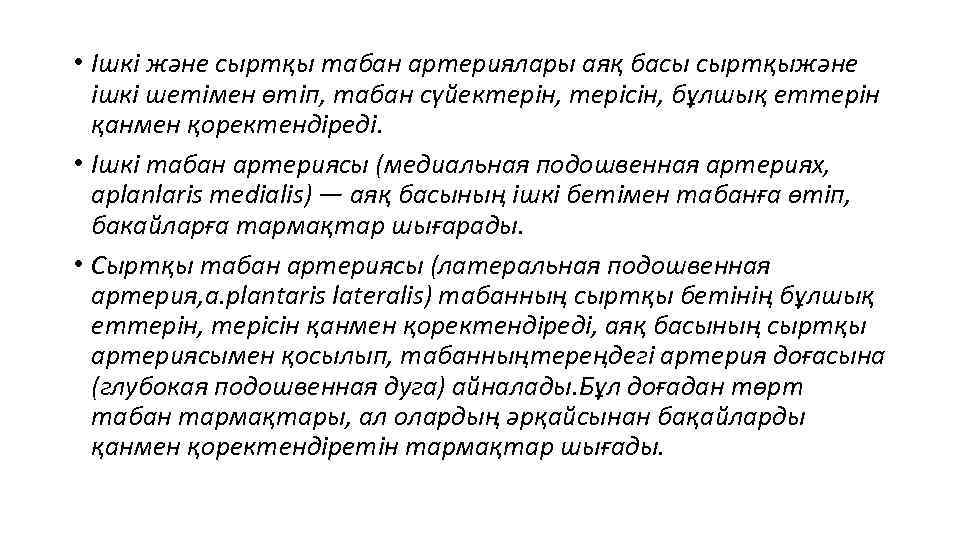 • Ішкі және сыртқы табан артериялары аяқ басы сыртқыжәне ішкі шетімен өтіп, табан сүйектерін, терісін, бұлшық еттерін қанмен қоректендіреді.

• Ішкі табан артериясы (медиальная подошвенная артериях, aplanlaris medialis) — аяқ басының ішкі бетімен табанға өтіп, бакайларға тармақтар шығарады.

• Сыртқы табан артериясы (латеральная подошвенная артерия,a.plantaris lateralis) табанның сыртқы бетінің бұлшық еттерін, терісін қанмен қоректендіреді, аяқ басының сыртқы артериясымен қосылып, табанныңтереңдегі артерия доғасына (глубокая подошвенная дуга) айналады.Бұл доғадан төрт табан тармақтары, ал олардың әрқайсынан бақайларды қанмен қоректендіретін тармақтар шығады.